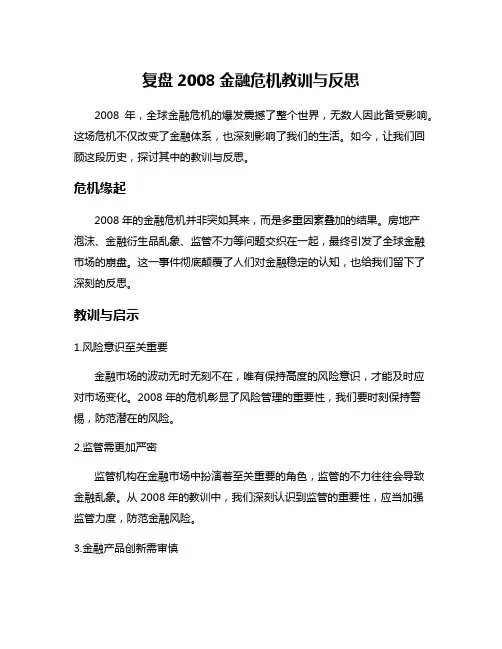 复盘 2008 金融危机教训与反思

2008 年，全球金融危机的爆发震撼了整个世界，无数人因此备受影响。这场危机不仅改变了金融体系，也深刻影响了我们的生活。如今，让我们回顾这段历史，探讨其中的教训与反思。

危机缘起

2008 年的金融危机并非突如其来，而是多重因素叠加的结果。房地产泡沫、金融衍生品乱象、监管不力等问题交织在一起，最终引发了全球金融市场的崩盘。这一事件彻底颠覆了人们对金融稳定的认知，也给我们留下了深刻的反思。

教训与启示

1.风险意识至关重要

金融市场的波动无时无刻不在，唯有保持高度的风险意识，才能及时应对市场变化。2008 年的危机彰显了风险管理的重要性，我们要时刻保持警惕，防范潜在的风险。

2.监管需更加严密

监管机构在金融市场中扮演着至关重要的角色，监管的不力往往会导致金融乱象。从 2008 年的教训中，我们深刻认识到监管的重要性，应当加强监管力度，防范金融风险。

3.金融产品创新需审慎